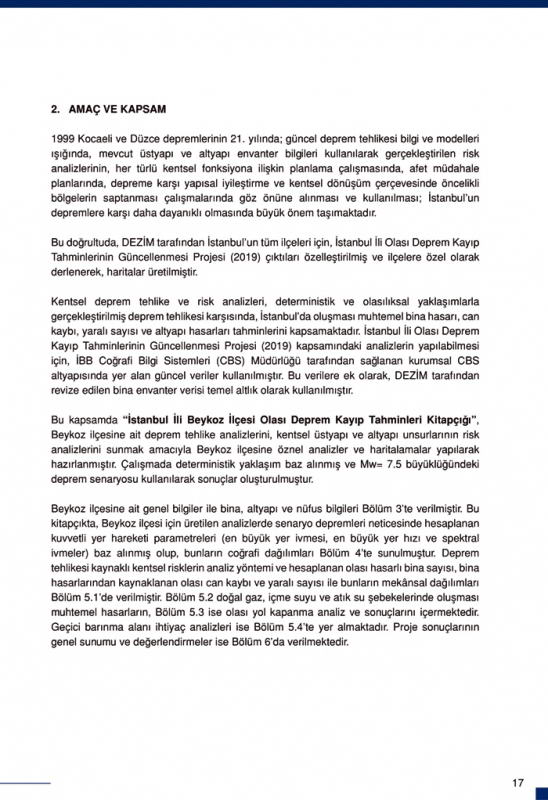 2. AMAÇ VE KAPSAM

1999 Kocaeli ve Düzce depremlerinin 21. yılında; güncel deprem tehlikesi bilgi ve modelleri ışığında, mevcut üstyapı ve altyapı envanter bilgileri kullanılarak gerçekleştirilen risk analizlerinin, her türlü kentsel fonksiyona ilişkin planlama çalışmasında, afet müdahale planlarında, depreme karşı yapısal iyileştirme ve kentsel dönüşüm çerçevesinde öncelikli bölgelerin saptanması çalışmalarında göz önüne alınması ve kullanılması; İstanbul'un depremlere karşı daha dayanıklı olmasında büyük önem taşımaktadır.

Bu doğrultuda, DEZİM tarafından İstanbul'un tüm ilçeleri için, İstanbul İli Olası Deprem Kayıp Tahminlerinin Güncellenmesi Projesi (2019) çıktıları özelleştirilmiş ve ilçelere özel olarak derlenerek, haritalar üretilmiştir.

Kentsel deprem tehlike ve risk analizleri, deterministik ve olasılıksal yaklaşımlarla gerçekleştirilmiş deprem tehlikesi karşısında, İstanbul'da oluşması muhtemel bina hasarı, can kaybı, yaralı sayısı ve altyapı hasarları tahminlerini kapsamaktadır. İstanbul İli Olası Deprem Kayıp Tahminlerinin Güncellenmesi Projesi (2019) kapsamındaki analizlerin yapılabilmesi için, İBB Coğrafi Bilgi Sistemleri (CBS) Müdürlüğü tarafından sağlanan kurumsal CBS altyapısında yer alan güncel veriler kullanılmıştır. Bu verilere ek olarak, DEZİM tarafından revize edilen bina envanter verisi temel altlık olarak kullanılmıştır.

Bu kapsamda "İstanbul İli Beykoz İlçesi Olası Deprem Kayıp Tahminleri Kitapçığı", Beykoz ilçesine ait deprem tehlike analizlerini, kentsel üstyapı ve altyapı unsurlarının risk analizlerini sunmak amacıyla Beykoz ilçesine öznel analizler ve haritalamalar yapılarak hazırlanmıştır. Çalışmada deterministik yaklaşım baz alınmış ve Mw= 7.5 büyüklüğündeki deprem senaryosu kullanılarak sonuçlar oluşturulmuştur.

Beykoz ilçesine ait genel bilgiler ile bina, altyapı ve nüfus bilgileri Bölüm 3'te verilmiştir. Bu kitapçıkta, Beykoz ilçesi için üretilen analizlerde senaryo depremleri neticesinde hesaplanan kuvvetli yer hareketi parametreleri (en büyük yer ivmesi, en büyük yer hızı ve spektral ivmeler) baz alınmış olup, bunların coğrafi dağılımları Bölüm 4'te sunulmuştur. Deprem tehlikesi kaynaklı kentsel risklerin analiz yöntemi ve hesaplanan olası hasarlı bina sayısı, bina hasarlarından kaynaklanan olası can kaybı ve yaralı sayısı ile bunların mekânsal dağılımları Bölüm 5.1'de verilmiştir. Bölüm 5.2 doğal gaz, içme suyu ve atık su şebekelerinde oluşması muhtemel hasarların, Bölüm 5.3 ise olası yol kapanma analiz ve sonuçlarını içermektedir. Geçici barınma alanı ihtiyaç analizleri ise Bölüm 5.4'te yer almaktadır. Proje sonuçlarının genel sunumu ve değerlendirmeler ise Bölüm 6'da verilmektedir.

17